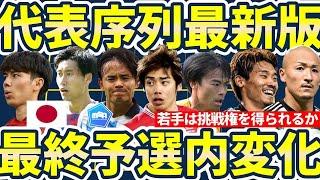 代表序列最新版

若手は挑戦権を得られるか

最終予選内変化